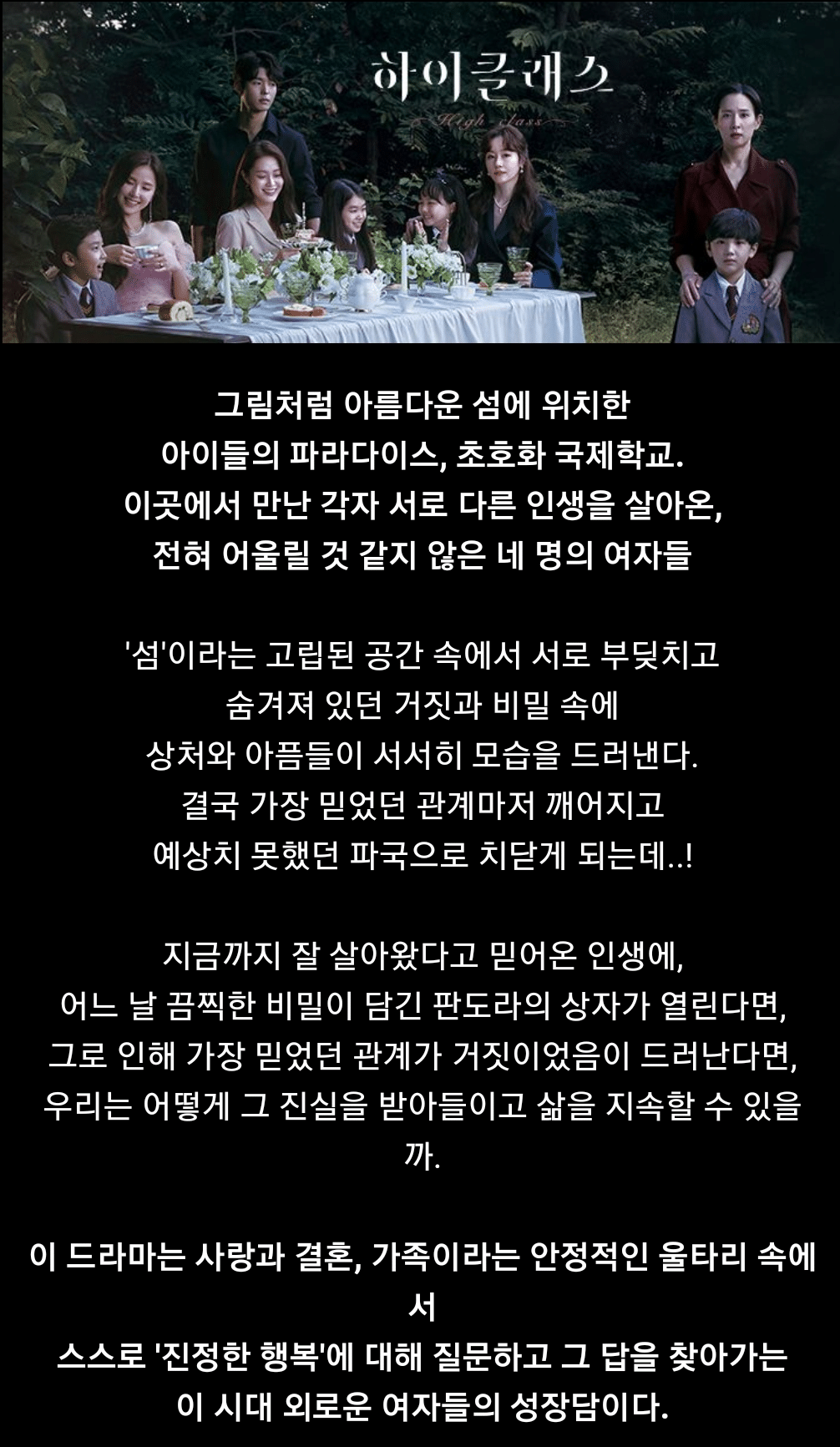 하이클래스
High class

그림처럼 아름다운 섬에 위치한
아이들의 파라다이스, 초호화 국제학교.
이곳에서 만난 각자 서로 다른 인생을 살아온,
전혀 어울릴 것 같지 않은 네 명의 여자들

'섬'이라는 고립된 공간 속에서 서로 부딪치고
숨겨져 있던 거짓과 비밀 속에
상처와 아픔들이 서서히 모습을 드러낸다.
결국 가장 믿었던 관계마저 깨어지고
예상치 못했던 파국으로 치닫게 되는데..!

지금까지 잘 살아왔다고 믿어온 인생에,
어느 날 끔찍한 비밀이 담긴 판도라의 상자가 열린다면,
그로 인해 가장 믿었던 관계가 거짓이었음이 드러난다면,
우리는 어떻게 그 진실을 받아들이고 삶을 지속할 수 있을까.

이 드라마는 사랑과 결혼, 가족이라는 안정적인 울타리 속에서
스스로 '진정한 행복'에 대해 질문하고 그 답을 찾아가는
이 시대 외로운 여자들의 성장담이다.